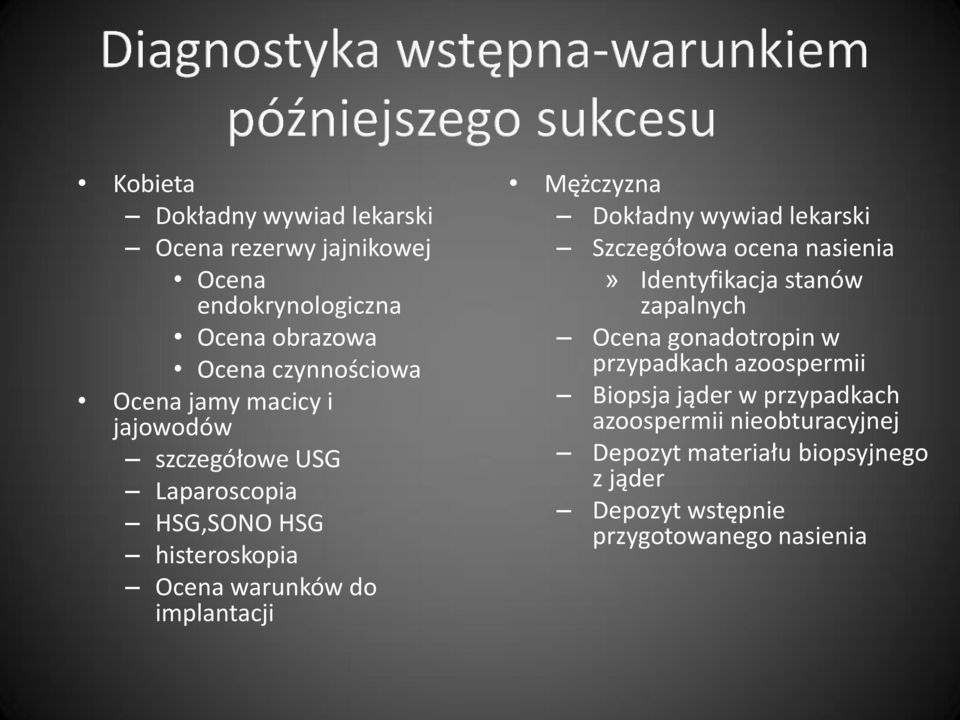 Diagnostyka wstępna-warunkiem późniejszego sukcesu

• Kobieta
– Dokładny wywiad lekarski
– Ocena rezerwy jajnikowej
• Ocena endokrynologiczna
• Ocena obrazowa
• Ocena czynnościowa
• Ocena jamy macicy i jajowodów
– szczegółowe USG
– Laparoscopia
– HSG,SONO HSG
– histeroskopia
– Ocena warunków do implantacji

• Mężczyzna
– Dokładny wywiad lekarski
– Szczegółowa ocena nasienia
» Identyfikacja stanów zapalnych
– Ocena gonadotropin w przypadkach azoospermii
– Biopsja jąder w przypadkach azoospermii nieobturacyjnej
– Depozyt materiału biopsyjnego z jąder
– Depozyt wstępnie przygotowanego nasienia